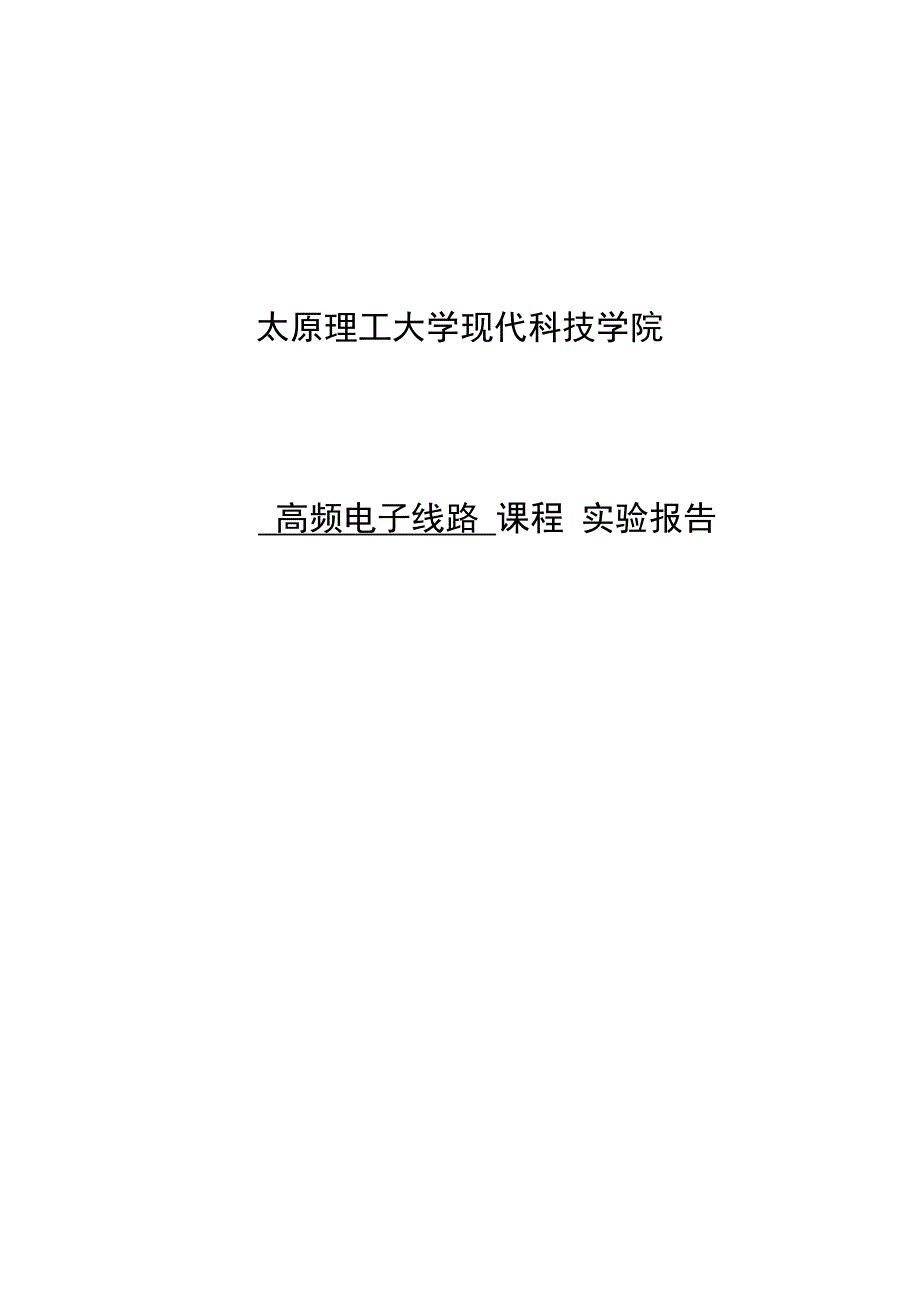 太原理工大学现代科技学院

高频电子线路 课程 实验报告